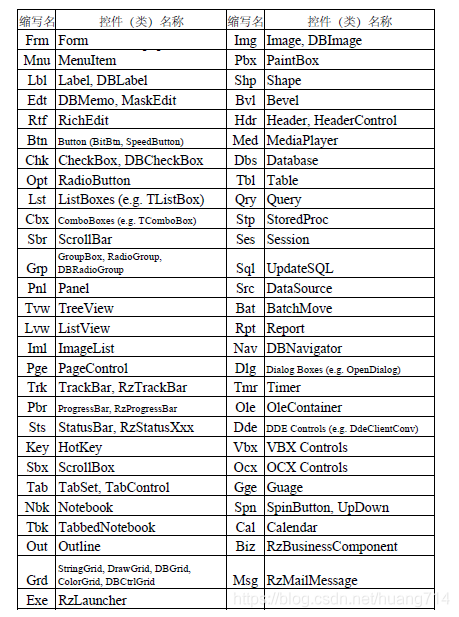 | 缩写名 | 控件（类）名称 | 缩写名 | 控件（类）名称 |
|---|---|---|---|
| Frm | Form | Img | Image, DBImage |
| Mnu | MenuItem | Pbx | PaintBox |
| Lbl | Label, DBLabel | Shp | Shape |
| Edt | DBMemo, MaskEdit | Bvl | Bevel |
| Rtf | RichEdit | Hdr | Header, HeaderControl |
| Btn | Button (BitBtn, SpeedButton) | Med | MediaPlayer |
| Chk | CheckBox, DBCheckBox | Dbs | Database |
| Opt | RadioButton | Tbl | Table |
| Lst | ListBoxes (e.g. TListBox) | Qry | Query |
| Cbx | ComboBoxes (e.g. TComboBox) | Stp | StoredProc |
| Sbr | ScrollBar | Ses | Session |
| Grp | GroupBox, RadioGroup, DBRadioGroup | Sql | UpdateSQL |
| Pnl | Panel | Src | DataSource |
| Tvw | TreeView | Bat | BatchMove |
| Lvw | ListView | Rpt | Report |
| Iml | ImageList | Nav | DBNavigator |
| Pge | PageControl | Dlg | Dialog Boxes (e.g. OpenDialog) |
| Trk | TrackBar, RzTrackBar | Tmr | Timer |
| Pbr | ProgressBar, RzProgressBar | Ole | OleContainer |
| Sts | StatusBar, RzStatusXxx | Dde | DDE Controls (e.g. DdeClientConv) |
| Key | HotKey | Vbx | VBX Controls |
| Sbx | ScrollBox | Ocx | OCX Controls |
| Tab | TabSet, TabControl | Gge | Guage |
| Nbk | Notebook | Spn | SpinButton, UpDown |
| Tbk | TabbedNotebook | Cal | Calendar |
| Out | Outline | Biz | RzBusinessComponent |
| Grd | StringGrid, DrawGrid, DBGrid, ColorGrid, DBCtrlGrid | Msg | RzMailMessage |
| Exe | RzLauncher | | |

https://blog.csdn.net/huang714